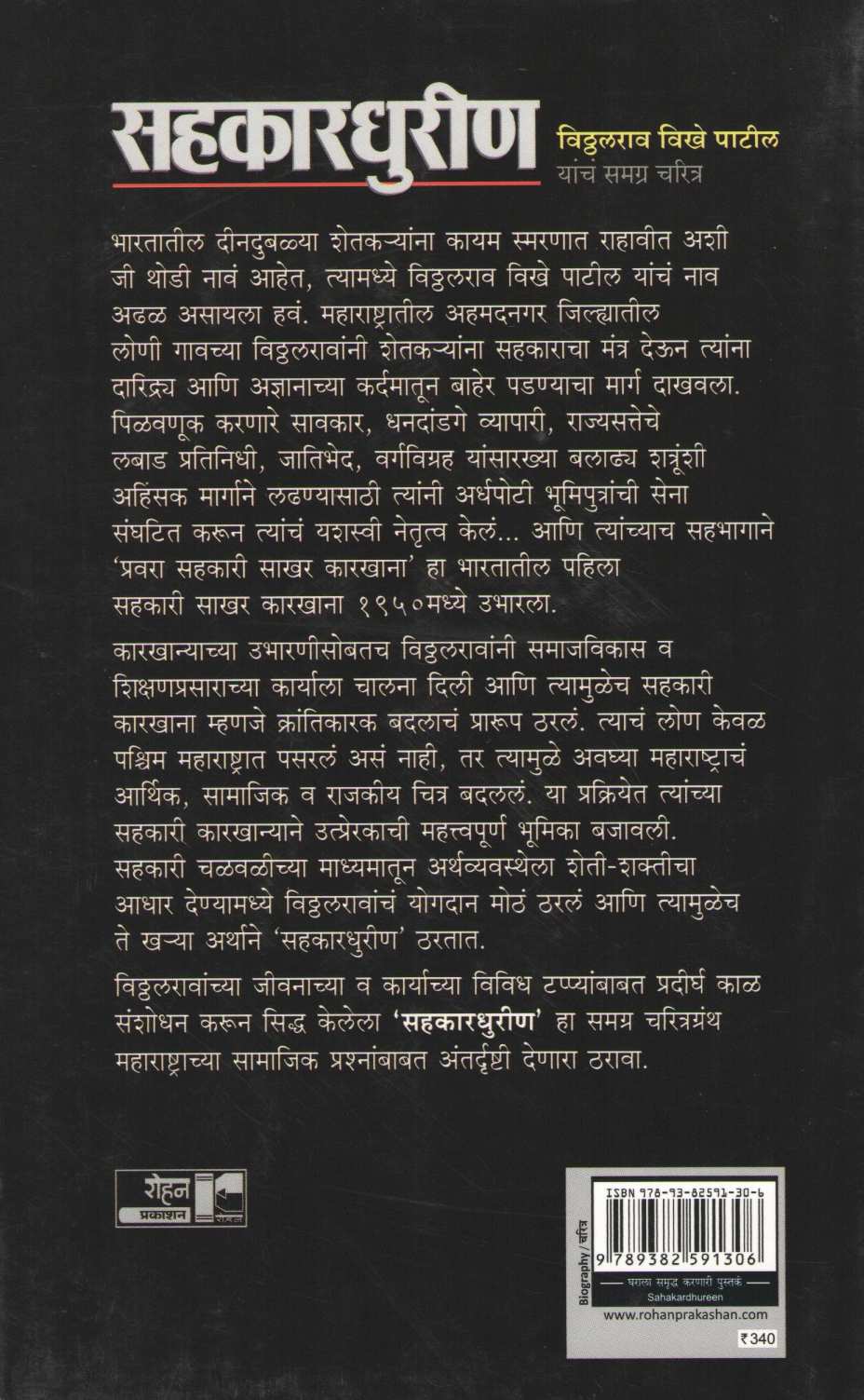 सहकारधुरीण

विठ्ठलराव विखे पाटील
यांचं समग्र चरित्र

भारतातील दीनदुबळ्या शेतकऱ्यांना कायम स्मरणात राहावीत अशी जी थोडी नावं आहेत, त्यामध्ये विठ्ठलराव विखे पाटील यांचं नाव अढळ असायला हवं. महाराष्ट्रातील अहमदनगर जिल्ह्यातील लोणी गावच्या विठ्ठलरावांनी शेतकऱ्यांना सहकाराचा मंत्र देऊन त्यांना दारिद्र्य आणि अज्ञानाच्या कर्दमातून बाहेर पडण्याचा मार्ग दाखवला. पिळवणूक करणारे सावकार, धनदांडगे व्यापारी, राज्यसत्तेचे लबाड प्रतिनिधी, जातिभेद, वर्गविग्रह यांसारख्या बलाढ्य शत्रूंशी अहिंसक मार्गाने लढण्यासाठी त्यांनी अर्धपोटी भूमिपुत्रांची सेना संघटित करून त्यांचं यशस्वी नेतृत्व केलं... आणि त्यांच्याच सहभागाने 'प्रवरा सहकारी साखर कारखाना' हा भारतातील पहिला सहकारी साखर कारखाना १९५०मध्ये उभारला.

कारखान्याच्या उभारणीसोबतच विठ्ठलरावांनी समाजविकास व शिक्षणप्रसाराच्या कार्याला चालना दिली आणि त्यामुळेच सहकारी कारखाना म्हणजे क्रांतिकारक बदलाचं प्रारूप ठरलं. त्याचं लोण केवळ पश्चिम महाराष्ट्रात पसरलं असं नाही, तर त्यामुळे अवघ्या महाराष्ट्राचं आर्थिक, सामाजिक व राजकीय चित्र बदललं. या प्रक्रियेत त्यांच्या सहकारी कारखान्याने उत्प्रेरकाची महत्त्वपूर्ण भूमिका बजावली. सहकारी चळवळीच्या माध्यमातून अर्थव्यवस्थेला शेती-शक्तीचा आधार देण्यामध्ये विठ्ठलरावांचं योगदान मोठं ठरलं आणि त्यामुळेच ते खऱ्या अर्थाने 'सहकारधुरीण' ठरतात.

विठ्ठलरावांच्या जीवनाच्या व कार्याच्या विविध टप्प्यांबाबत प्रदीर्घ काळ संशोधन करून सिद्ध केलेला 'सहकारधुरीण' हा समग्र चरित्रग्रंथ महाराष्ट्राच्या सामाजिक प्रश्नांबाबत अंतर्दृष्टी देणारा ठरावा.

रोहन प्रकाशन

Biography / चरित्र
ISBN 978-93-82591-30-6
9 789382 591306
घराला समृद्ध करणारी पुस्तकं
Sahakardhureen
www.rohanprakashan.com
₹340